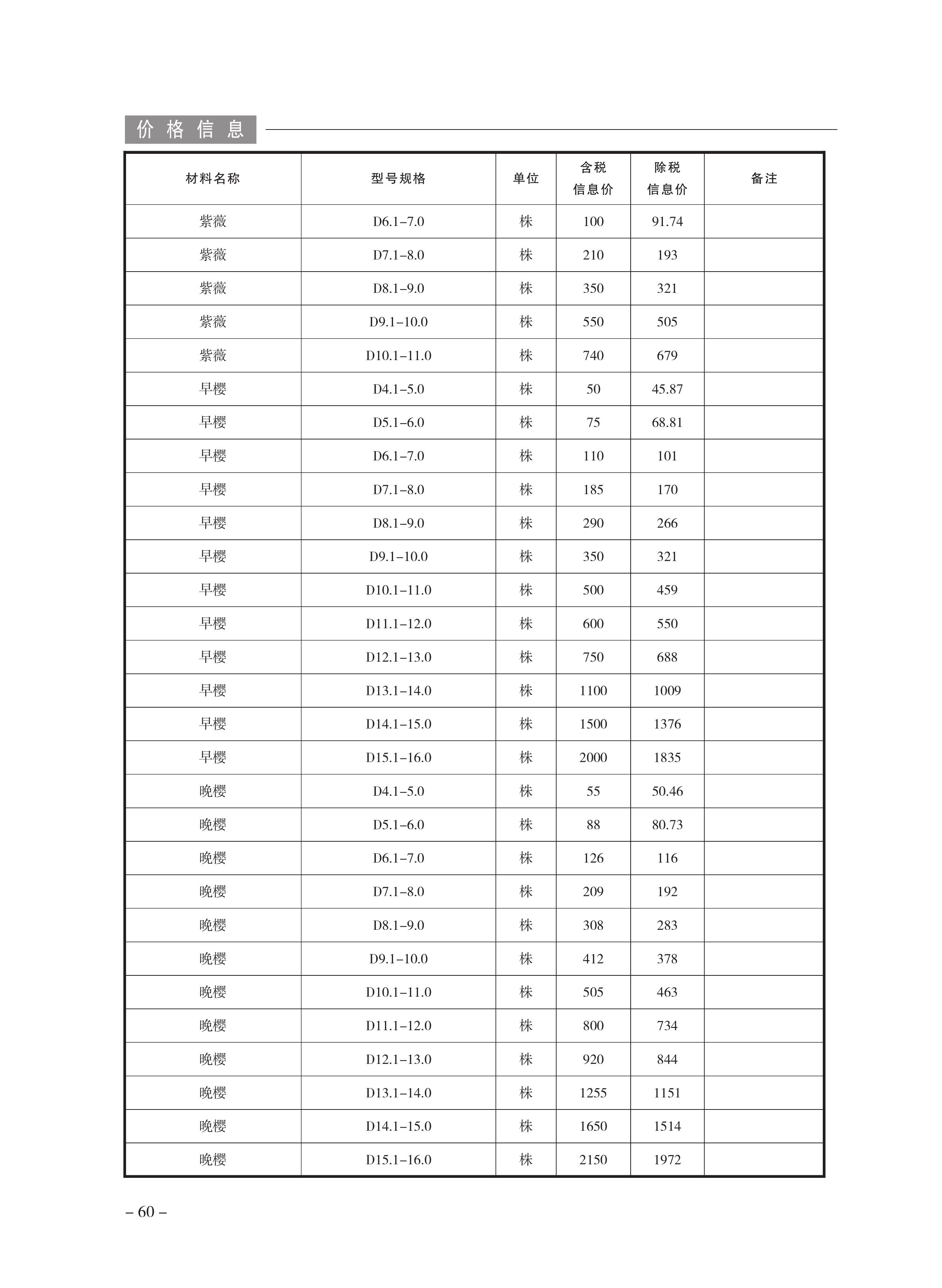 价格信息

| 材料名称 | 型号规格 | 单位 | 含税信息价 | 除税信息价 | 备注 |
|---|---|---|---|---|---|
| 紫薇 | D6.1–7.0 | 株 | 100 | 91.74 | |
| 紫薇 | D7.1–8.0 | 株 | 210 | 193 | |
| 紫薇 | D8.1–9.0 | 株 | 350 | 321 | |
| 紫薇 | D9.1–10.0 | 株 | 550 | 505 | |
| 紫薇 | D10.1–11.0 | 株 | 740 | 679 | |
| 早樱 | D4.1–5.0 | 株 | 50 | 45.87 | |
| 早樱 | D5.1–6.0 | 株 | 75 | 68.81 | |
| 早樱 | D6.1–7.0 | 株 | 110 | 101 | |
| 早樱 | D7.1–8.0 | 株 | 185 | 170 | |
| 早樱 | D8.1–9.0 | 株 | 290 | 266 | |
| 早樱 | D9.1–10.0 | 株 | 350 | 321 | |
| 早樱 | D10.1–11.0 | 株 | 500 | 459 | |
| 早樱 | D11.1–12.0 | 株 | 600 | 550 | |
| 早樱 | D12.1–13.0 | 株 | 750 | 688 | |
| 早樱 | D13.1–14.0 | 株 | 1100 | 1009 | |
| 早樱 | D14.1–15.0 | 株 | 1500 | 1376 | |
| 早樱 | D15.1–16.0 | 株 | 2000 | 1835 | |
| 晚樱 | D4.1–5.0 | 株 | 55 | 50.46 | |
| 晚樱 | D5.1–6.0 | 株 | 88 | 80.73 | |
| 晚樱 | D6.1–7.0 | 株 | 126 | 116 | |
| 晚樱 | D7.1–8.0 | 株 | 209 | 192 | |
| 晚樱 | D8.1–9.0 | 株 | 308 | 283 | |
| 晚樱 | D9.1–10.0 | 株 | 412 | 378 | |
| 晚樱 | D10.1–11.0 | 株 | 505 | 463 | |
| 晚樱 | D11.1–12.0 | 株 | 800 | 734 | |
| 晚樱 | D12.1–13.0 | 株 | 920 | 844 | |
| 晚樱 | D13.1–14.0 | 株 | 1255 | 1151 | |
| 晚樱 | D14.1–15.0 | 株 | 1650 | 1514 | |
| 晚樱 | D15.1–16.0 | 株 | 2150 | 1972 | |

– 60 –